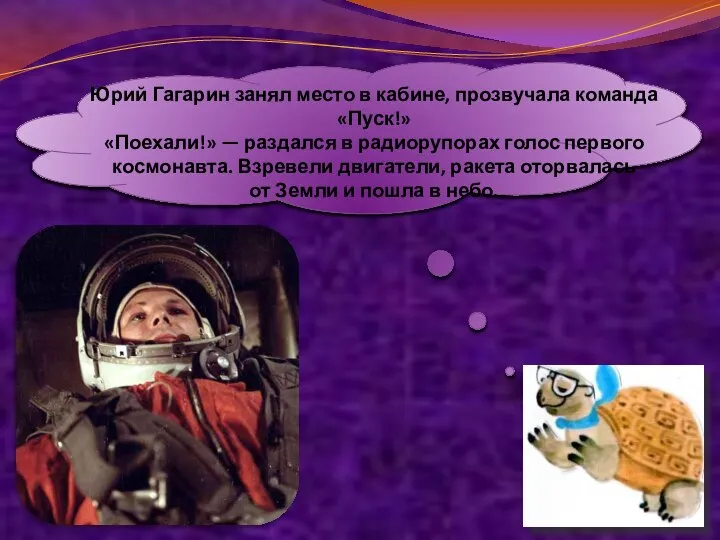 Юрий Гагарин занял место в кабине, прозвучала команда «Пуск!»
«Поехали!» — раздался в радиорупорах голос первого космонавта. Взревели двигатели, ракета оторвалась от Земли и пошла в небо.